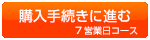 購入手続きに進む

７営業日コース